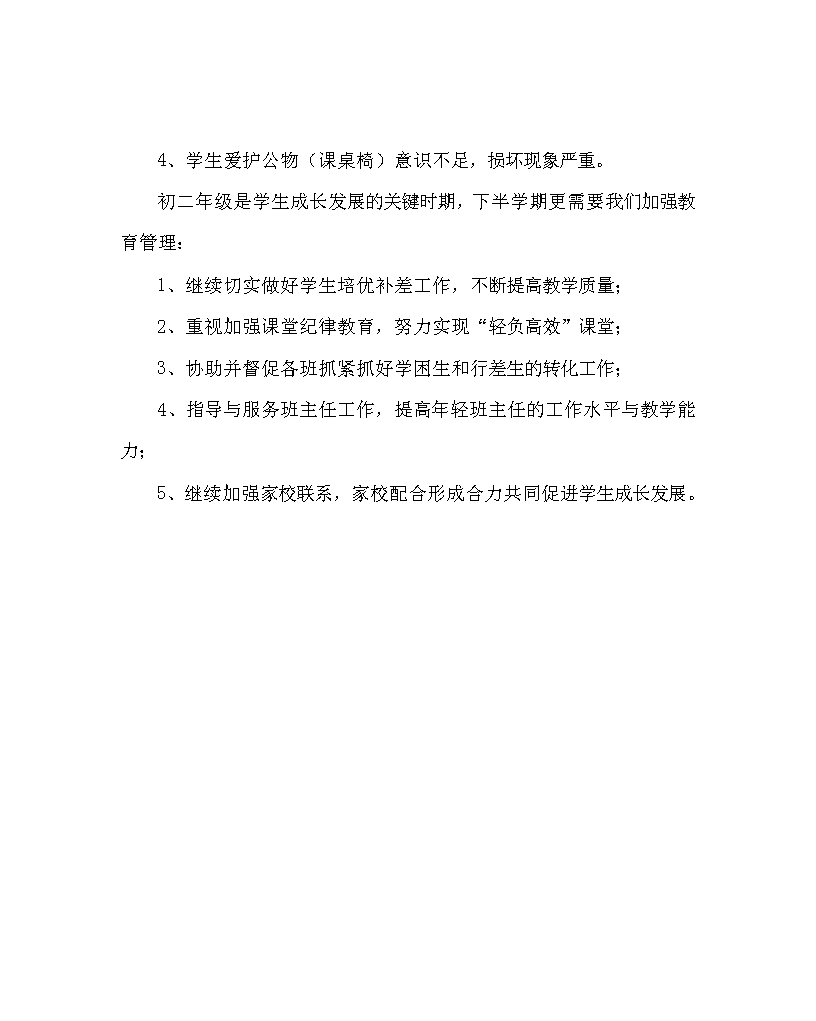 4、学生爱护公物（课桌椅）意识不足，损坏现象严重。

初二年级是学生成长发展的关键时期，下半学期更需要我们加强教育管理：

1、继续切实做好学生培优补差工作，不断提高教学质量；

2、重视加强课堂纪律教育，努力实现“轻负高效”课堂；

3、协助并督促各班抓紧抓好学困生和行差生的转化工作；

4、指导与服务班主任工作，提高年轻班主任的工作水平与教学能力；

5、继续加强家校联系，家校配合形成合力共同促进学生成长发展。